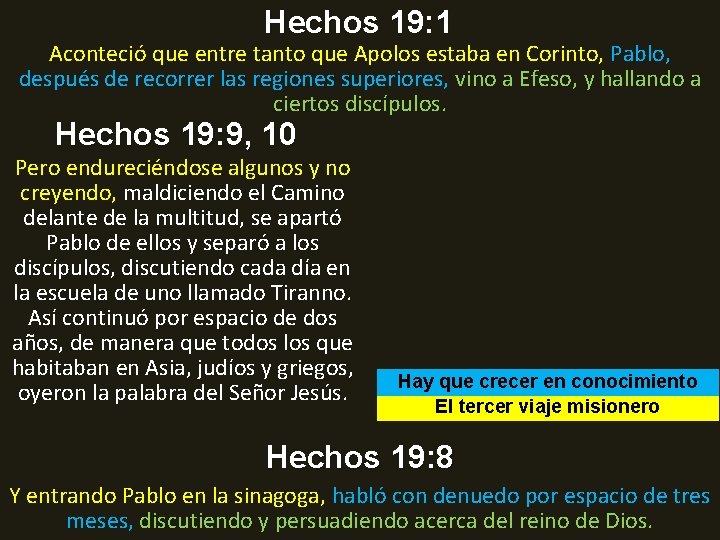 Hechos 19:1

Aconteció que entre tanto que Apolos estaba en Corinto, Pablo, después de recorrer las regiones superiores, vino a Efeso, y hallando a ciertos discípulos.

Hechos 19:9, 10

Pero endureciéndose algunos y no creyendo, maldiciendo el Camino delante de la multitud, se apartó Pablo de ellos y separó a los discípulos, discutiendo cada día en la escuela de uno llamado Tiranno. Así continuó por espacio de dos años, de manera que todos los que habitaban en Asia, judíos y griegos, oyeron la palabra del Señor Jesús.

Hay que crecer en conocimiento

El tercer viaje misionero

Hechos 19:8

Y entrando Pablo en la sinagoga, habló con denuedo por espacio de tres meses, discutiendo y persuadiendo acerca del reino de Dios.